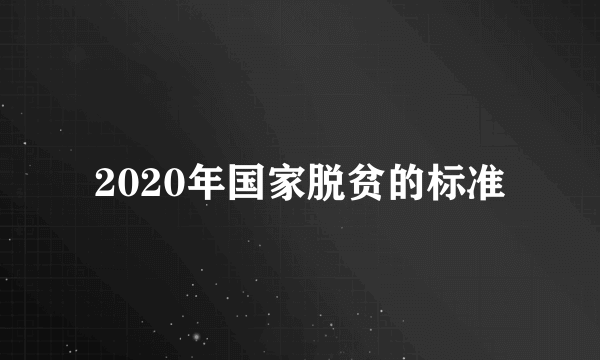 2020年国家脱贫的标准